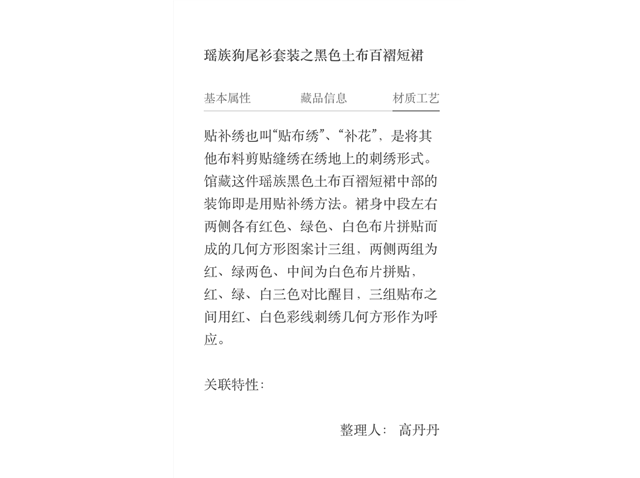 瑶族狗尾衫套装之黑色土布百褶短裙

基本属性　藏品信息　材质工艺

贴补绣也叫“贴布绣”、“补花”，是将其他布料剪贴缝绣在绣地上的刺绣形式。馆藏这件瑶族黑色土布百褶短裙中部的装饰即是用贴补绣方法。裙身中段左右两侧各有红色、绿色、白色布片拼贴而成的几何方形图案计三组，两侧两组为红、绿两色，中间为白色布片拼贴，红、绿、白三色对比醒目，三组贴布之间用红、白色彩线刺绣几何方形作为呼应。

关联特性：

整理人：　高丹丹